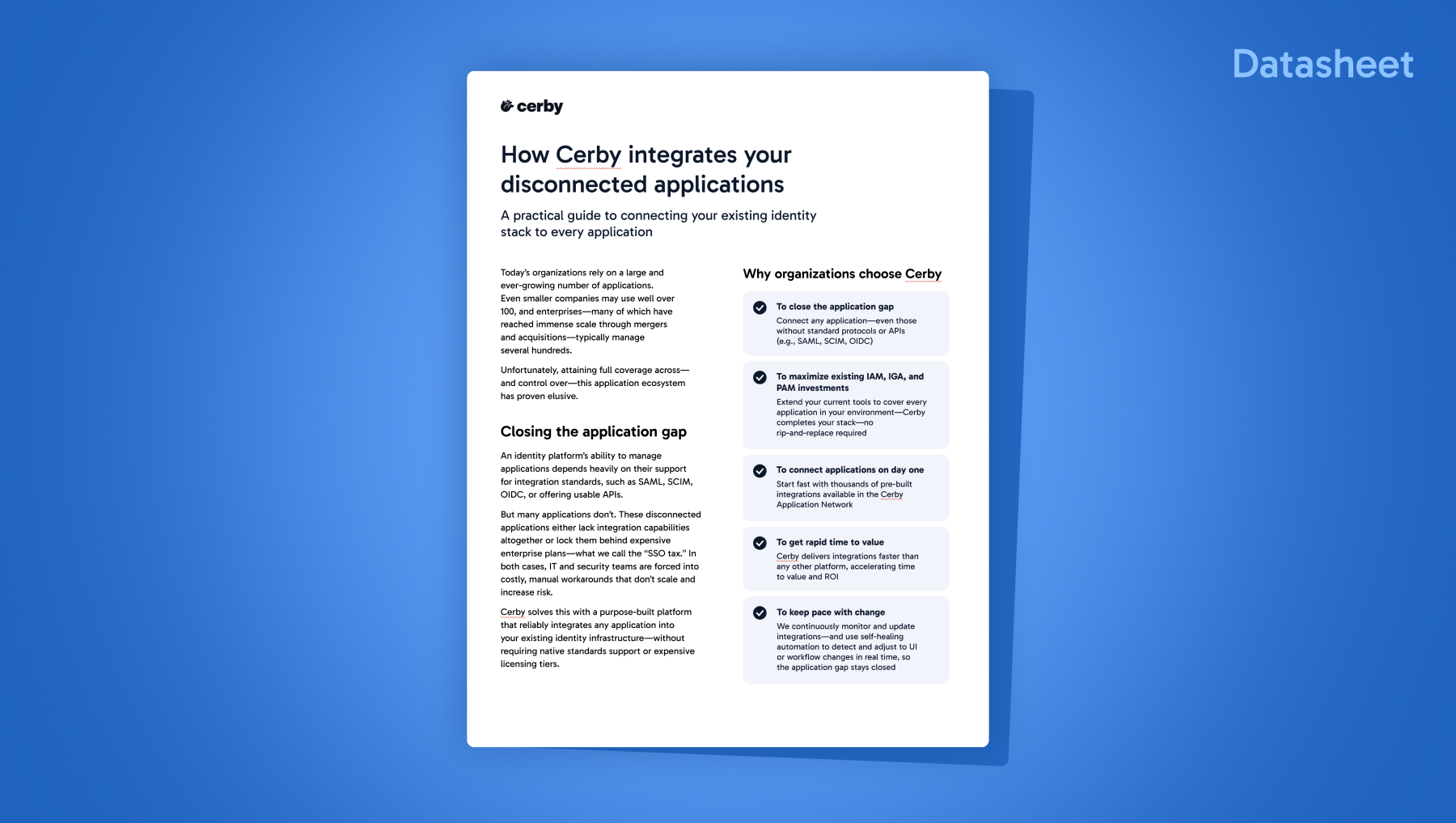 Datasheet

cerby

How Cerby integrates your disconnected applications

A practical guide to connecting your existing identity stack to every application

Today's organizations rely on a large and ever-growing number of applications. Even smaller companies may use well over 100, and enterprises—many of which have reached immense scale through mergers and acquisitions—typically manage several hundreds.

Unfortunately, attaining full coverage across—and control over—this application ecosystem has proven elusive.

Closing the application gap

An identity platform's ability to manage applications depends heavily on their support for integration standards, such as SAML, SCIM, OIDC, or offering usable APIs.

But many applications don't. These disconnected applications either lack integration capabilities altogether or lock them behind expensive enterprise plans—what we call the "SSO tax." In both cases, IT and security teams are forced into costly, manual workarounds that don't scale and increase risk.

Cerby solves this with a purpose-built platform that reliably integrates any application into your existing identity infrastructure—without requiring native standards support or expensive licensing tiers.

Why organizations choose Cerby

To close the application gap
Connect any application—even those without standard protocols or APIs (e.g., SAML, SCIM, OIDC)

To maximize existing IAM, IGA, and PAM investments
Extend your current tools to cover every application in your environment—Cerby completes your stack—no rip-and-replace required

To connect applications on day one
Start fast with thousands of pre-built integrations available in the Cerby Application Network

To get rapid time to value
Cerby delivers integrations faster than any other platform, accelerating time to value and ROI

To keep pace with change
We continuously monitor and update integrations—and use self-healing automation to detect and adjust to UI or workflow changes in real time, so the application gap stays closed